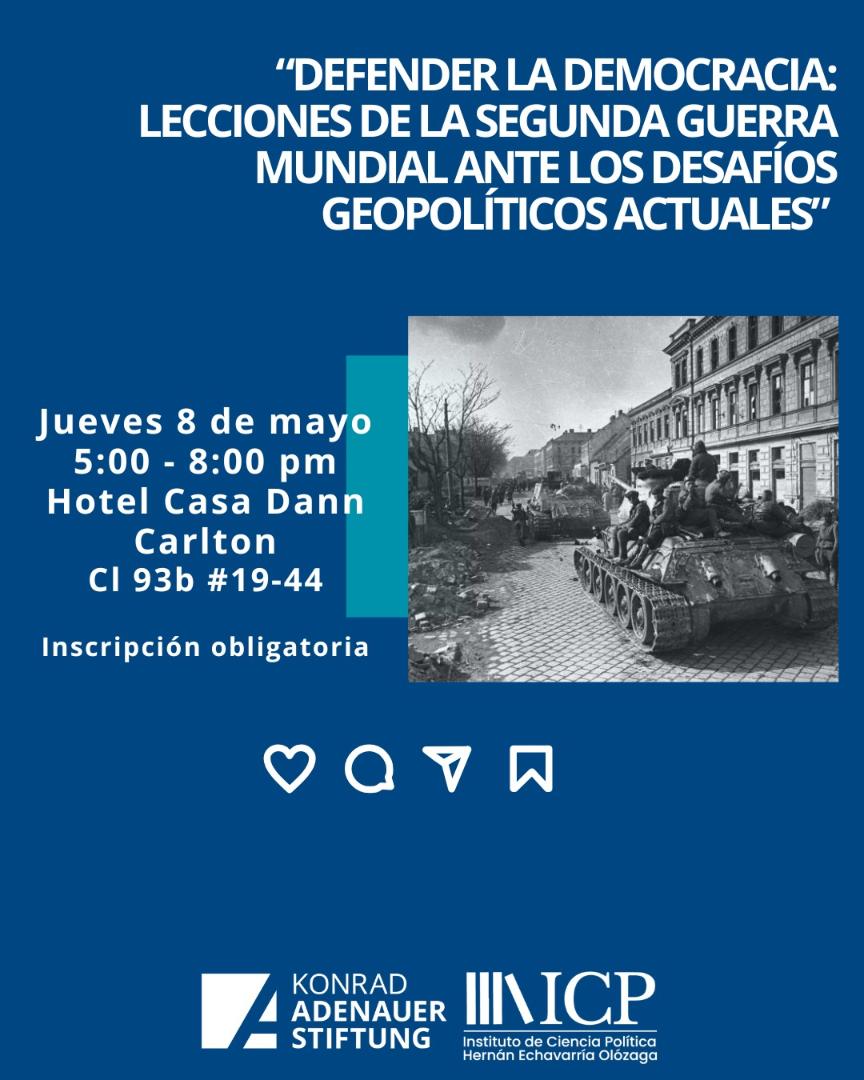 "DEFENDER LA DEMOCRACIA: LECCIONES DE LA SEGUNDA GUERRA MUNDIAL ANTE LOS DESAFÍOS GEOPOLÍTICOS ACTUALES"

Jueves 8 de mayo
5:00 - 8:00 pm
Hotel Casa Dann Carlton
Cl 93b #19-44

Inscripción obligatoria

KONRAD
ADENAUER
STIFTUNG

ICP
Instituto de Ciencia Política
Hernán Echavarría Olózaga